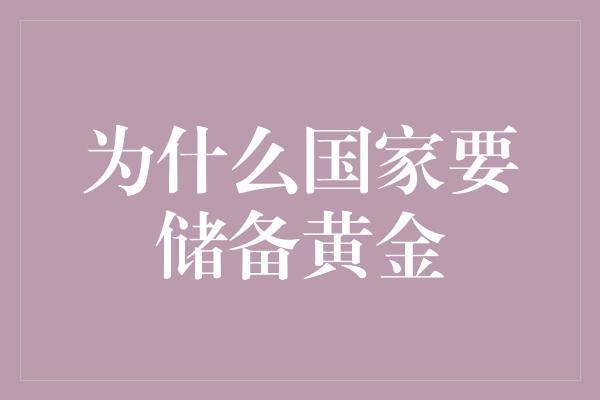 为什么国家要储备黄金